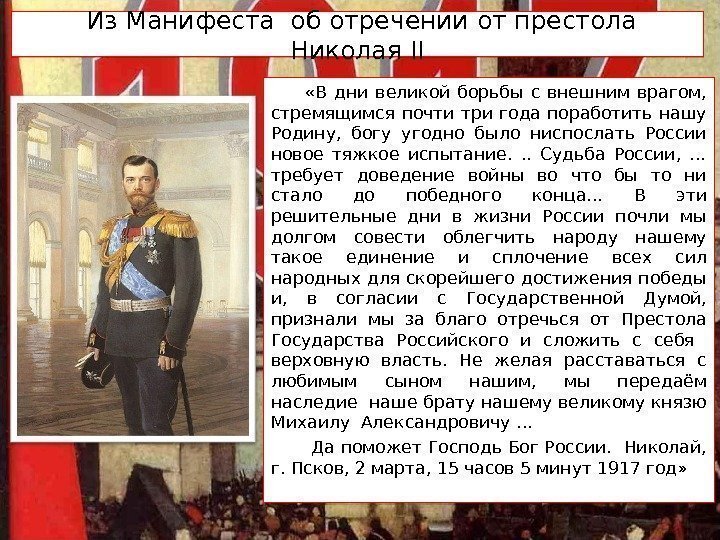 Из Манифеста об отречении от престола Николая II

«В дни великой борьбы с внешним врагом, стремящимся почти три года поработить нашу Родину, богу угодно было ниспослать России новое тяжкое испытание. .. Судьба России, ... требует доведение войны во что бы то ни стало до победного конца... В эти решительные дни в жизни России почли мы долгом совести облегчить народу нашему такое единение и сплочение всех сил народных для скорейшего достижения победы и, в согласии с Государственной Думой, признали мы за благо отречься от Престола Государства Российского и сложить с себя верховную власть. Не желая расставаться с любимым сыном нашим, мы передаём наследие наше брату нашему великому князю Михаилу Александровичу ...

Да поможет Господь Бог России. Николай, г. Псков, 2 марта, 15 часов 5 минут 1917 год»